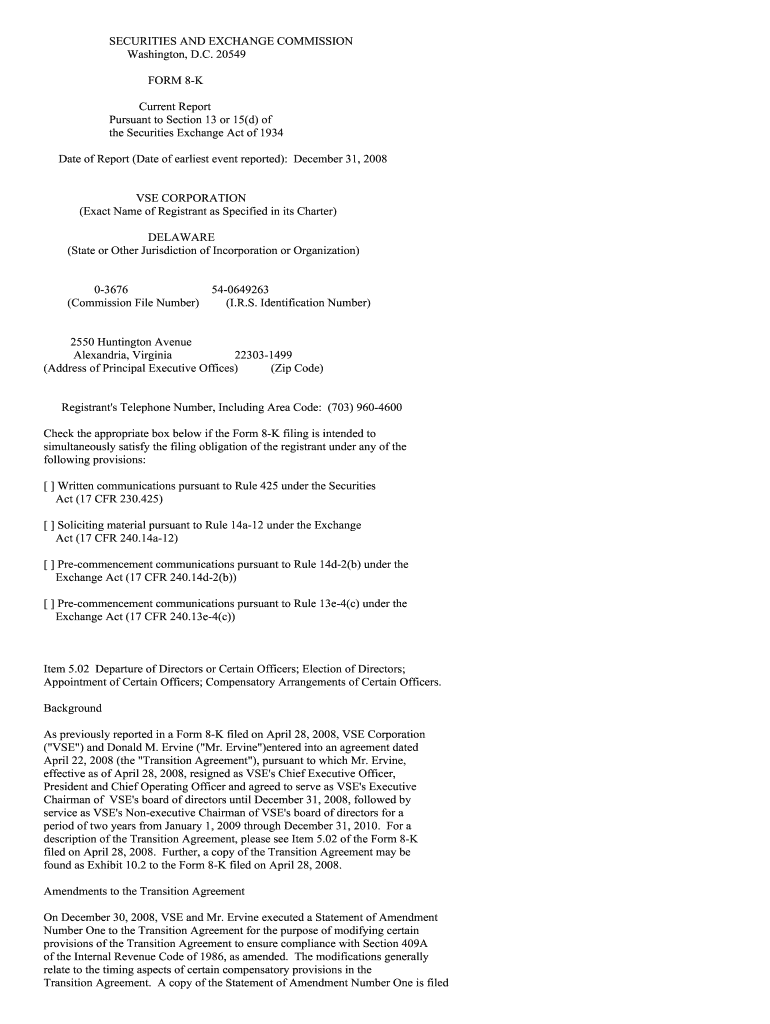 SECURITIES AND EXCHANGE COMMISSION
Washington, D.C. 20549

FORM 8-K

Current Report
Pursuant to Section 13 or 15(d) of
the Securities Exchange Act of 1934

Date of Report (Date of earliest event reported): December 31, 2008

VSE CORPORATION
(Exact Name of Registrant as Specified in its Charter)

DELAWARE
(State or Other Jurisdiction of Incorporation or Organization)

0-3676 54-0649263
(Commission File Number) (I.R.S. Identification Number)

2550 Huntington Avenue
Alexandria, Virginia 22303-1499
(Address of Principal Executive Offices) (Zip Code)

Registrant's Telephone Number, Including Area Code: (703) 960-4600

Check the appropriate box below if the Form 8-K filing is intended to simultaneously satisfy the filing obligation of the registrant under any of the following provisions:

[ ] Written communications pursuant to Rule 425 under the Securities Act (17 CFR 230.425)

[ ] Soliciting material pursuant to Rule 14a-12 under the Exchange Act (17 CFR 240.14a-12)

[ ] Pre-commencement communications pursuant to Rule 14d-2(b) under the Exchange Act (17 CFR 240.14d-2(b))

[ ] Pre-commencement communications pursuant to Rule 13e-4(c) under the Exchange Act (17 CFR 240.13e-4(c))

Item 5.02 Departure of Directors or Certain Officers; Election of Directors; Appointment of Certain Officers; Compensatory Arrangements of Certain Officers.

Background

As previously reported in a Form 8-K filed on April 28, 2008, VSE Corporation ("VSE") and Donald M. Ervine ("Mr. Ervine")entered into an agreement dated April 22, 2008 (the "Transition Agreement"), pursuant to which Mr. Ervine, effective as of April 28, 2008, resigned as VSE's Chief Executive Officer, President and Chief Operating Officer and agreed to serve as VSE's Executive Chairman of VSE's board of directors until December 31, 2008, followed by service as VSE's Non-executive Chairman of VSE's board of directors for a period of two years from January 1, 2009 through December 31, 2010. For a description of the Transition Agreement, please see Item 5.02 of the Form 8-K filed on April 28, 2008. Further, a copy of the Transition Agreement may be found as Exhibit 10.2 to the Form 8-K filed on April 28, 2008.

Amendments to the Transition Agreement

On December 30, 2008, VSE and Mr. Ervine executed a Statement of Amendment Number One to the Transition Agreement for the purpose of modifying certain provisions of the Transition Agreement to ensure compliance with Section 409A of the Internal Revenue Code of 1986, as amended. The modifications generally relate to the timing aspects of certain compensatory provisions in the Transition Agreement. A copy of the Statement of Amendment Number One is filed